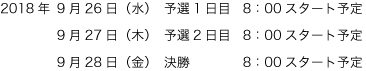 2018年 9月26日（水） 予選１日目 8：00スタート予定

9月27日（木） 予選２日目 8：00スタート予定

9月28日（金） 決勝 8：00スタート予定